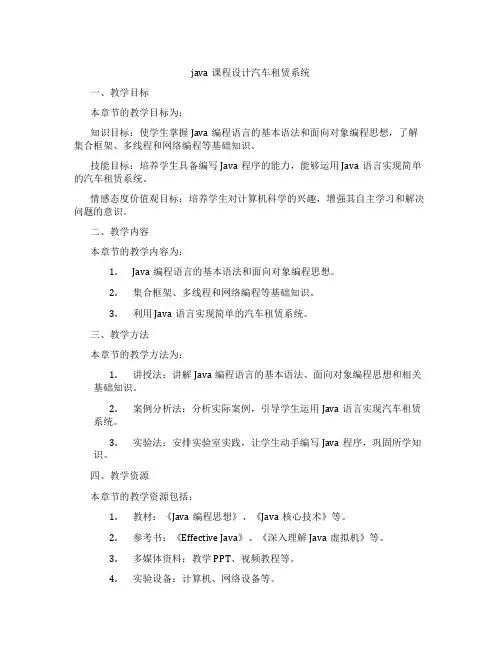 java 课程设计汽车租赁系统

一、教学目标

本章节的教学目标为：

知识目标：使学生掌握 Java 编程语言的基本语法和面向对象编程思想，了解集合框架、多线程和网络编程等基础知识。

技能目标：培养学生具备编写 Java 程序的能力，能够运用 Java 语言实现简单的汽车租赁系统。

情感态度价值观目标：培养学生对计算机科学的兴趣，增强其自主学习和解决问题的意识。

二、教学内容

本章节的教学内容为：

1. Java 编程语言的基本语法和面向对象编程思想。

2. 集合框架、多线程和网络编程等基础知识。

3. 利用 Java 语言实现简单的汽车租赁系统。

三、教学方法

本章节的教学方法为：

1. 讲授法：讲解 Java 编程语言的基本语法、面向对象编程思想和相关基础知识。

2. 案例分析法：分析实际案例，引导学生运用 Java 语言实现汽车租赁系统。

3. 实验法：安排实验室实践，让学生动手编写 Java 程序，巩固所学知识。

四、教学资源

本章节的教学资源包括：

1. 教材：《Java 编程思想》、《Java 核心技术》等。

2. 参考书：《Effective Java》、《深入理解 Java 虚拟机》等。

3. 多媒体资料：教学 PPT、视频教程等。

4. 实验设备：计算机、网络设备等。